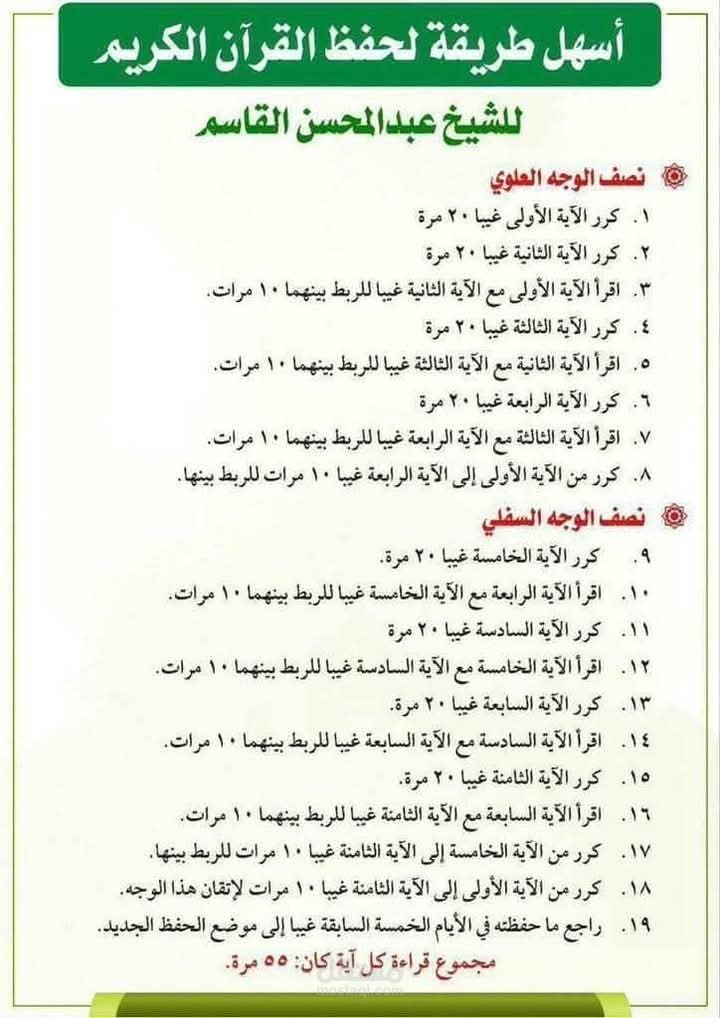 أسهل طريقة لحفظ القرآن الكريم

للشيخ عبدالمحسن القاسم

نصف الوجه العلوي

١. كرر الآية الأولى غيبا ٢٠ مرة

٢. كرر الآية الثانية غيبا ٢٠ مرة

٣. اقرأ الآية الأولى مع الآية الثانية غيبا للربط بينهما ١٠ مرات.

٤. كرر الآية الثالثة غيبا ٢٠ مرة

٥. اقرأ الآية الثانية مع الآية الثالثة غيبا للربط بينهما ١٠ مرات.

٦. كرر الآية الرابعة غيبا ٢٠ مرة

٧. اقرأ الآية الثالثة مع الآية الرابعة غيبا للربط بينهما ١٠ مرات.

٨. كرر من الآية الأولى إلى الآية الرابعة غيبا ١٠ مرات للربط بينها.

نصف الوجه السفلي

٩. كرر الآية الخامسة غيبا ٢٠ مرة.

١٠. اقرأ الآية الرابعة مع الآية الخامسة غيبا للربط بينهما ١٠ مرات.

١١. كرر الآية السادسة غيبا ٢٠ مرة

١٢. اقرأ الآية الخامسة مع الآية السادسة غيبا للربط بينهما ١٠ مرات.

١٣. كرر الآية السابعة غيبا ٢٠ مرة.

١٤. اقرأ الآية السادسة مع الآية السابعة غيبا للربط بينهما ١٠ مرات.

١٥. كرر الآية الثامنة غيبا ٢٠ مرة.

١٦. اقرأ الآية السابعة مع الآية الثامنة غيبا للربط بينهما ١٠ مرات.

١٧. كرر من الآية الخامسة إلى الآية الثامنة غيبا ١٠ مرات للربط بينها.

١٨. كرر من الآية الأولى إلى الآية الثامنة غيبا ١٠ مرات لإتقان هذا الوجه.

١٩. راجع ما حفظته في الأيام الخمسة السابقة غيبا إلى موضع الحفظ الجديد.

مجموع قراءة كل آية كان: ٥٥ مرة.

mostaql.com